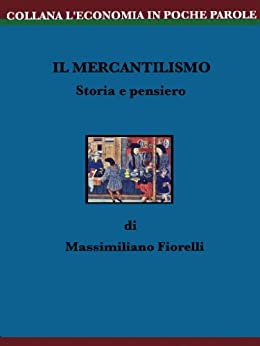 COLLANA L'ECONOMIA IN POCHE PAROLE

IL MERCANTILISMO
Storia e pensiero

di
Massimiliano Fiorelli